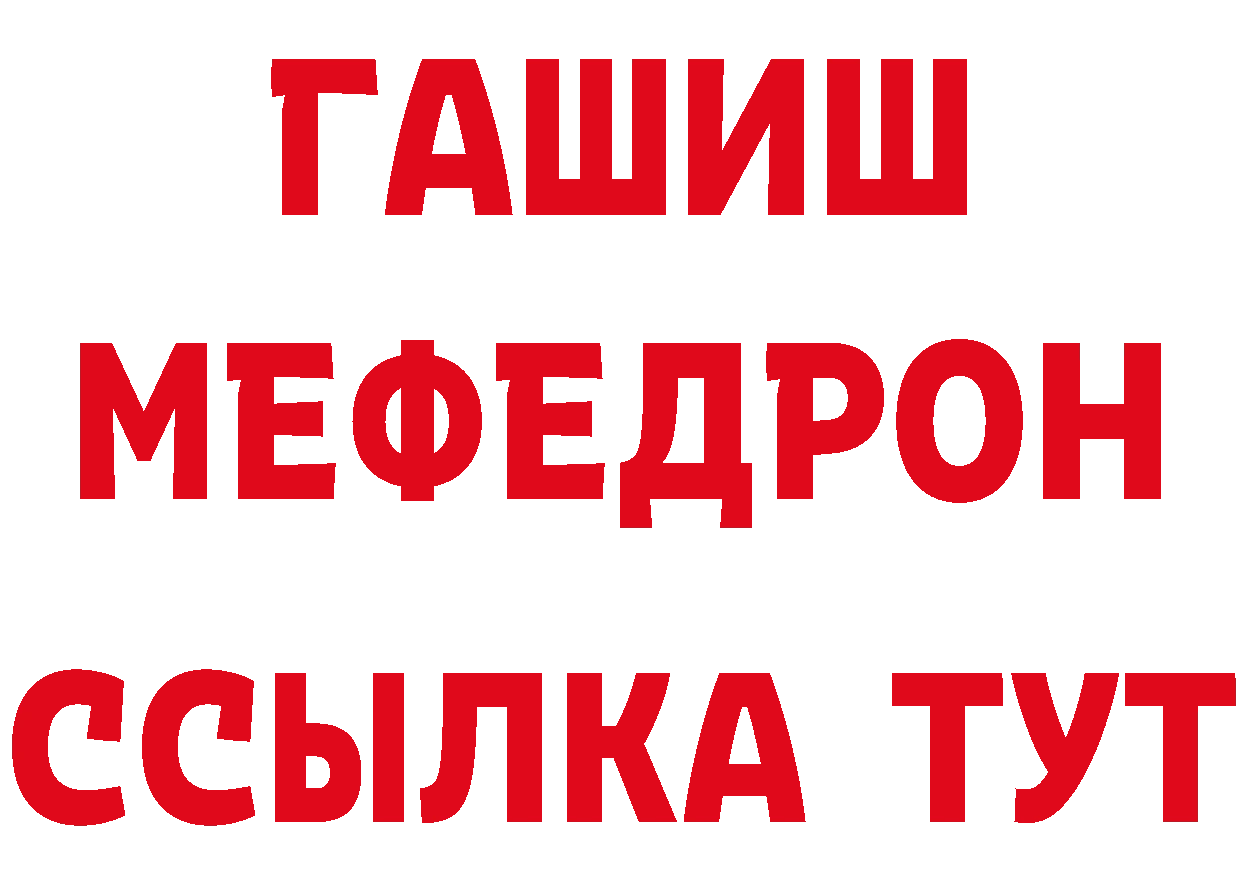 ГАШИШ
МЕФЕДРОН
ССЫЛКА ТУТ